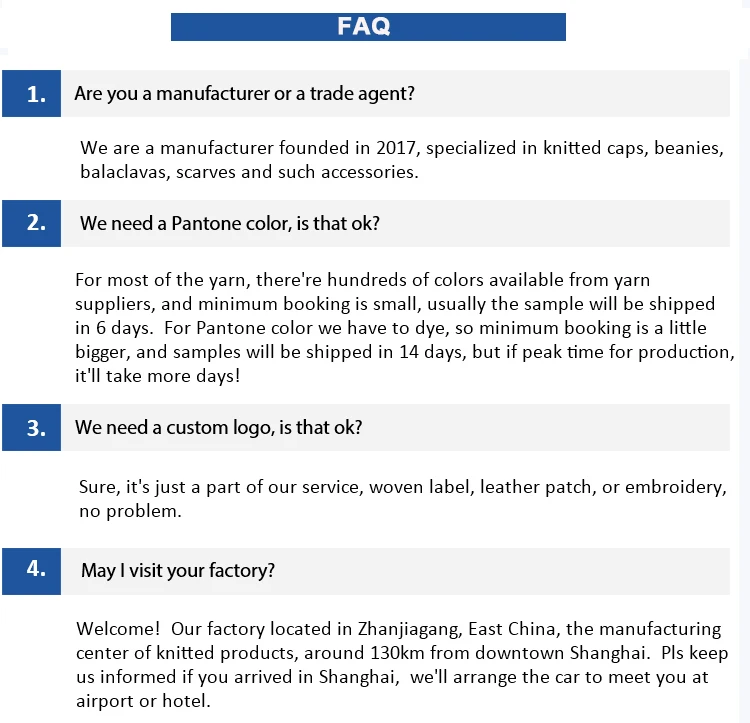 FAQ

1. Are you a manufacturer or a trade agent?

We are a manufacturer founded in 2017, specialized in knitted caps, beanies, balaclavas, scarves and such accessories.

2. We need a Pantone color, is that ok?

For most of the yarn, there're hundreds of colors available from yarn suppliers, and minimum booking is small, usually the sample will be shipped in 6 days. For Pantone color we have to dye, so minimum booking is a little bigger, and samples will be shipped in 14 days, but if peak time for production, it'll take more days!

3. We need a custom logo, is that ok?

Sure, it's just a part of our service, woven label, leather patch, or embroidery, no problem.

4. May I visit your factory?

Welcome! Our factory located in Zhanjiagang, East China, the manufacturing center of knitted products, around 130km from downtown Shanghai. Pls keep us informed if you arrived in Shanghai, we'll arrange the car to meet you at airport or hotel.